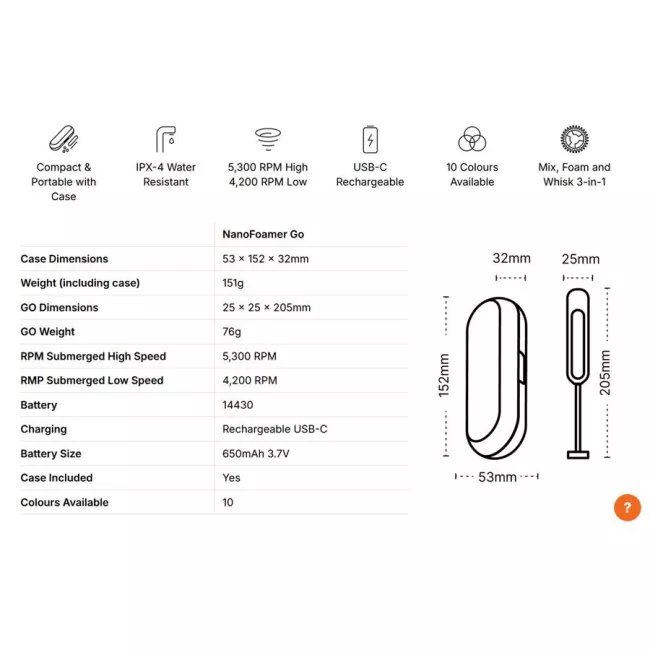 Compact & Portable with Case

IPX-4 Water Resistant

5,300 RPM High 4,200 RPM Low

USB-C Rechargeable

10 Colours Available

Mix, Foam and Whisk 3-in-1

| | NanoFoamer Go |
|---|---|
| Case Dimensions | 53 × 152 × 32mm |
| Weight (including case) | 151g |
| GO Dimensions | 25 × 25 × 205mm |
| GO Weight | 76g |
| RPM Submerged High Speed | 5,300 RPM |
| RMP Submerged Low Speed | 4,200 RPM |
| Battery | 14430 |
| Charging | Rechargeable USB-C |
| Battery Size | 650mAh 3.7V |
| Case Included | Yes |
| Colours Available | 10 |

32mm
25mm
152mm
205mm
53mm

?